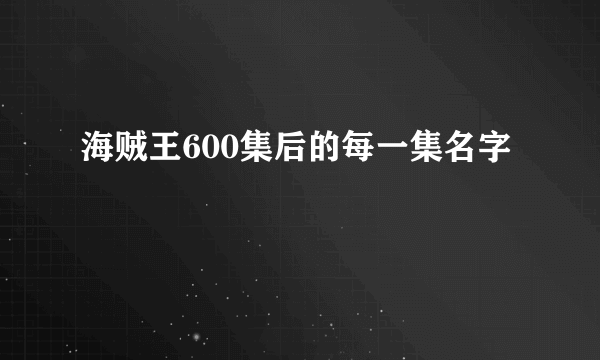 海贼王600集后的每一集名字